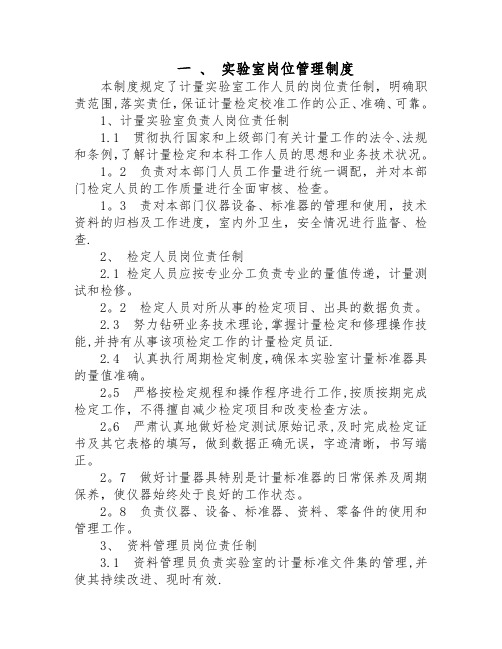 一 、 实验室岗位管理制度

本制度规定了计量实验室工作人员的岗位责任制，明确职责范围,落实责任，保证计量检定校准工作的公正、准确、可靠。

1、计量实验室负责人岗位责任制

1.1 贯彻执行国家和上级部门有关计量工作的法令、法规和条例,了解计量检定和本科工作人员的思想和业务技术状况。

1。2 负责对本部门人员工作量进行统一调配，并对本部门检定人员的工作质量进行全面审核、检查。

1。3 责对本部门仪器设备、标准器的管理和使用，技术资料的归档及工作进度，室内外卫生，安全情况进行监督、检查.

2、 检定人员岗位责任制

2.1 检定人员应按专业分工负责专业的量值传递，计量测试和检修。

2。2 检定人员对所从事的检定项目、出具的数据负责。

2.3 努力钻研业务技术理论,掌握计量检定和修理操作技能,并持有从事该项检定工作的计量检定员证.

2.4 认真执行周期检定制度,确保本实验室计量标准器具的量值准确。

2。5 严格按检定规程和操作程序进行工作,按质按期完成检定工作，不得擅自减少检定项目和改变检查方法。

2。6 严肃认真地做好检定测试原始记录,及时完成检定证书及其它表格的填写，做到数据正确无误，字迹清晰，书写端正。

2。7 做好计量器具特别是计量标准器的日常保养及周期保养，使仪器始终处于良好的工作状态。

2。8 负责仪器、设备、标准器、资料、零备件的使用和管理工作。

3、 资料管理员岗位责任制

3.1 资料管理员负责实验室的计量标准文件集的管理,并使其持续改进、现时有效.